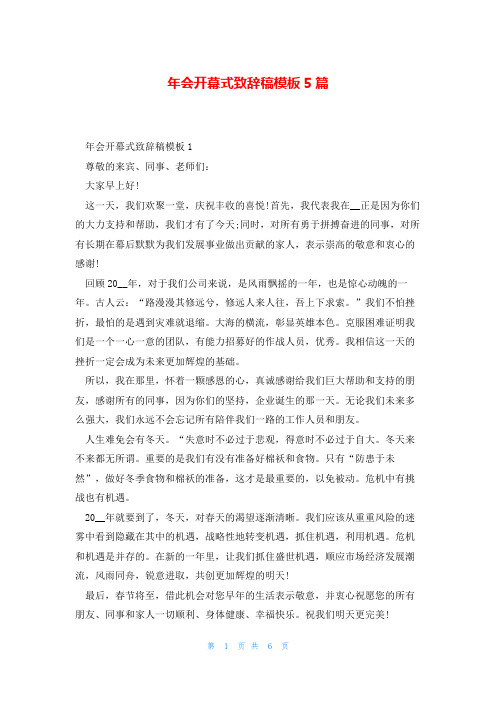 年会开幕式致辞稿模板5篇

年会开幕式致辞稿模板1

尊敬的来宾、同事、老师们：

大家早上好！

这一天，我们欢聚一堂，庆祝丰收的喜悦！首先，我代表我在__正是因为你们的大力支持和帮助，我们才有了今天;同时，对所有勇于拼搏奋进的同事，对所有长期在幕后默默为我们发展事业做出贡献的家人，表示崇高的敬意和衷心的感谢！

回顾20__年，对于我们公司来说，是风雨飘摇的一年，也是惊心动魄的一年。古人云：“路漫漫其修远兮，修远人来人往，吾上下求索。”我们不怕挫折，最怕的是遇到灾难就退缩。大海的横流，彰显英雄本色。克服困难证明我们是一个一心一意的团队，有能力招募好的作战人员，优秀。我相信这一天的挫折一定会成为未来更加辉煌的基础。

所以，我在那里，怀着一颗感恩的心，真诚感谢给我们巨大帮助和支持的朋友，感谢所有的同事，因为你们的坚持，企业诞生的那一天。无论我们未来多么强大，我们永远不会忘记所有陪伴我们一路的工作人员和朋友。

人生难免会有冬天。“失意时不必过于悲观，得意时不必过于自大。冬天来不来都无所谓。重要的是我们有没有准备好棉袄和食物。只有“防患于未然”，做好冬季食物和棉袄的准备，这才是最重要的，以免被动。危机中有挑战也有机遇。

20__年就要到了，冬天，对春天的渴望逐渐清晰。我们应该从重重风险的迷雾中看到隐藏在其中的机遇，战略性地转变机遇，抓住机遇，利用机遇。危机和机遇是并存的。在新的一年里，让我们抓住盛世机遇，顺应市场经济发展潮流，风雨同舟，锐意进取，共创更加辉煌的明天！

最后，春节将至，借此机会对您早年的生活表示敬意，并衷心祝愿您的所有朋友、同事和家人一切顺利、身体健康、幸福快乐。祝我们明天更完美！

第 1 页 共 6 页